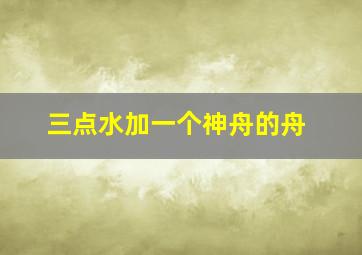 三点水加一个神舟的舟